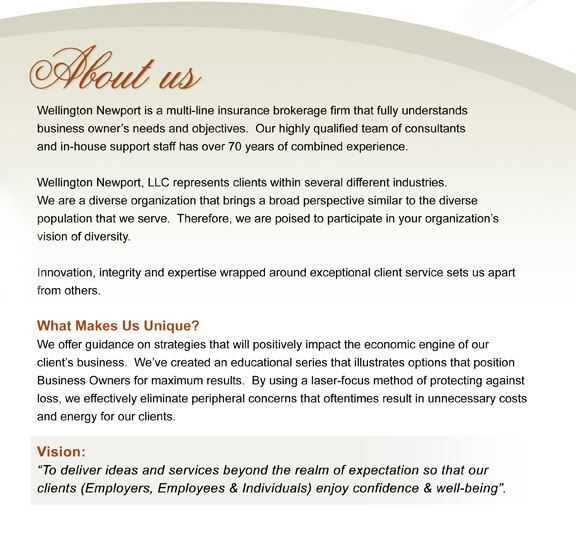 About us

Wellington Newport is a multi-line insurance brokerage firm that fully understands business owner's needs and objectives. Our highly qualified team of consultants and in-house support staff has over 70 years of combined experience.

Wellington Newport, LLC represents clients within several different industries. We are a diverse organization that brings a broad perspective similar to the diverse population that we serve. Therefore, we are poised to participate in your organization's vision of diversity.

Innovation, integrity and expertise wrapped around exceptional client service sets us apart from others.

What Makes Us Unique?
We offer guidance on strategies that will positively impact the economic engine of our client's business. We've created an educational series that illustrates options that position Business Owners for maximum results. By using a laser-focus method of protecting against loss, we effectively eliminate peripheral concerns that oftentimes result in unnecessary costs and energy for our clients.

Vision:
"To deliver ideas and services beyond the realm of expectation so that our clients (Employers, Employees & Individuals) enjoy confidence & well-being".